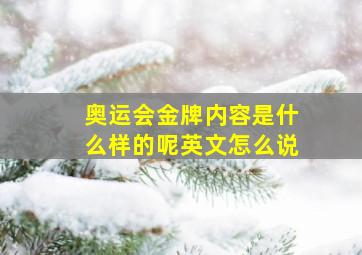 奥运会金牌内容是什么样的呢英文怎么说